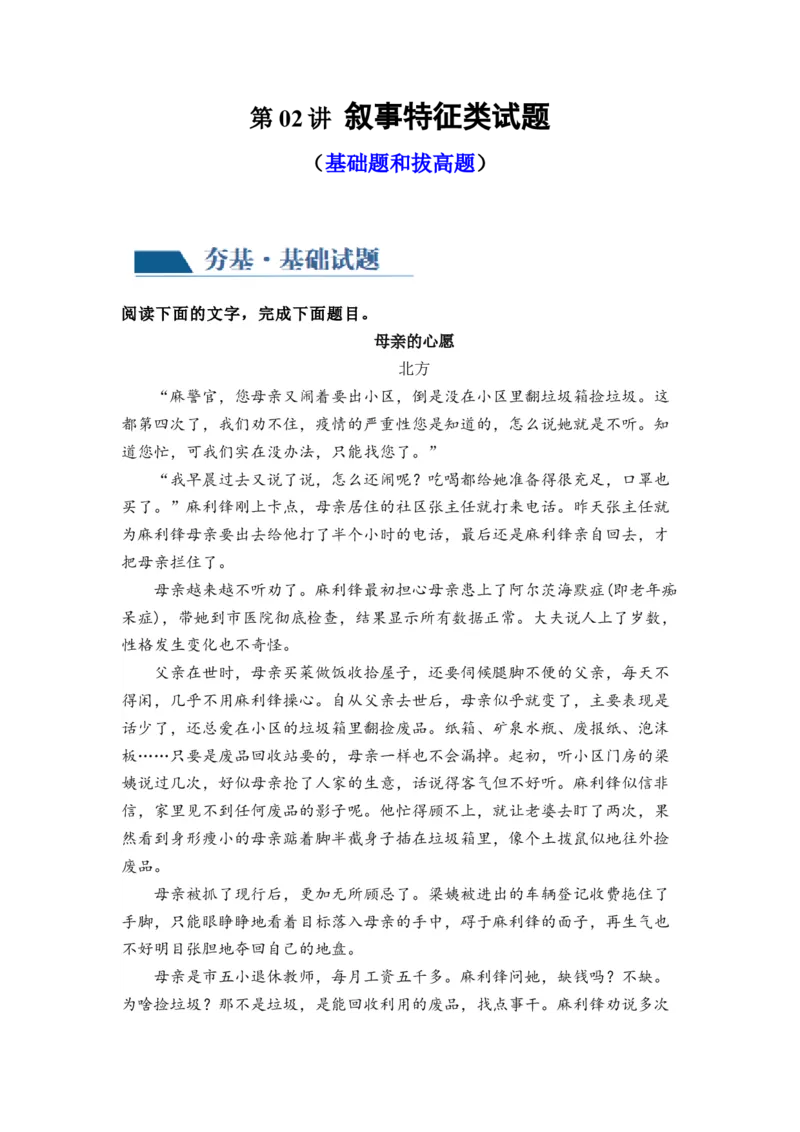 第 02 讲 叙事特征类试题

（基础题和拔高题）

夯基·基础试题

阅读下面的文字，完成下面题目。

母亲的心愿

北方

“麻警官，您母亲又闹着要出小区，倒是没在小区里翻垃圾箱捡垃圾。这都第四次了，我们劝不住，疫情的严重性您是知道的，怎么说她就是不听。知道您忙，可我们实在没办法，只能找您了。”

“我早晨过去又说了说，怎么还闹呢？吃喝都给她准备得很充足，口罩也买了。”麻利锋刚上卡点，母亲居住的社区张主任就打来电话。昨天张主任就为麻利锋母亲要出去给他打了半个小时的电话，最后还是麻利锋亲自回去，才把母亲拦住了。

母亲越来越不听劝了。麻利锋最初担心母亲患上了阿尔茨海默症（即老年痴呆症），带她到市医院彻底检查，结果显示所有数据正常。大夫说人上了岁数，性格发生变化也不奇怪。

父亲在世时，母亲买菜做饭收拾屋子，还要伺候腿脚不便的父亲，每天不得闲，几乎不用麻利锋操心。自从父亲去世后，母亲似乎就变了，主要表现是话少了，还总爱在小区的垃圾箱里翻捡废品。纸箱、矿泉水瓶、废报纸、泡沫板……只要是废品回收站要的，母亲一样也不会漏掉。起初，听小区门房的梁姨说过几次，好似母亲抢了人家的生意，话说得客气但不好听。麻利锋似信非信，家里见不到任何废品的影子呢。他忙得顾不上，就让老婆去盯了两次，果然看到身形瘦小的母亲踮着脚半截身子插在垃圾箱里，像个土拨鼠似地往外捡废品。

母亲被抓了现行后，更加无所顾忌了。梁姨被进出的车辆登记收费拖住了手脚，只能眼睁睁地看着目标落入母亲的手中，碍于麻利锋的面子，再生气也不好明目张胆地夺回自己的地盘。

母亲是市五小退休教师，每月工资五千多。麻利锋问她，缺钱吗？不缺。为啥捡垃圾？那不是垃圾，是能回收利用的废品，找点事干。麻利锋劝说多次